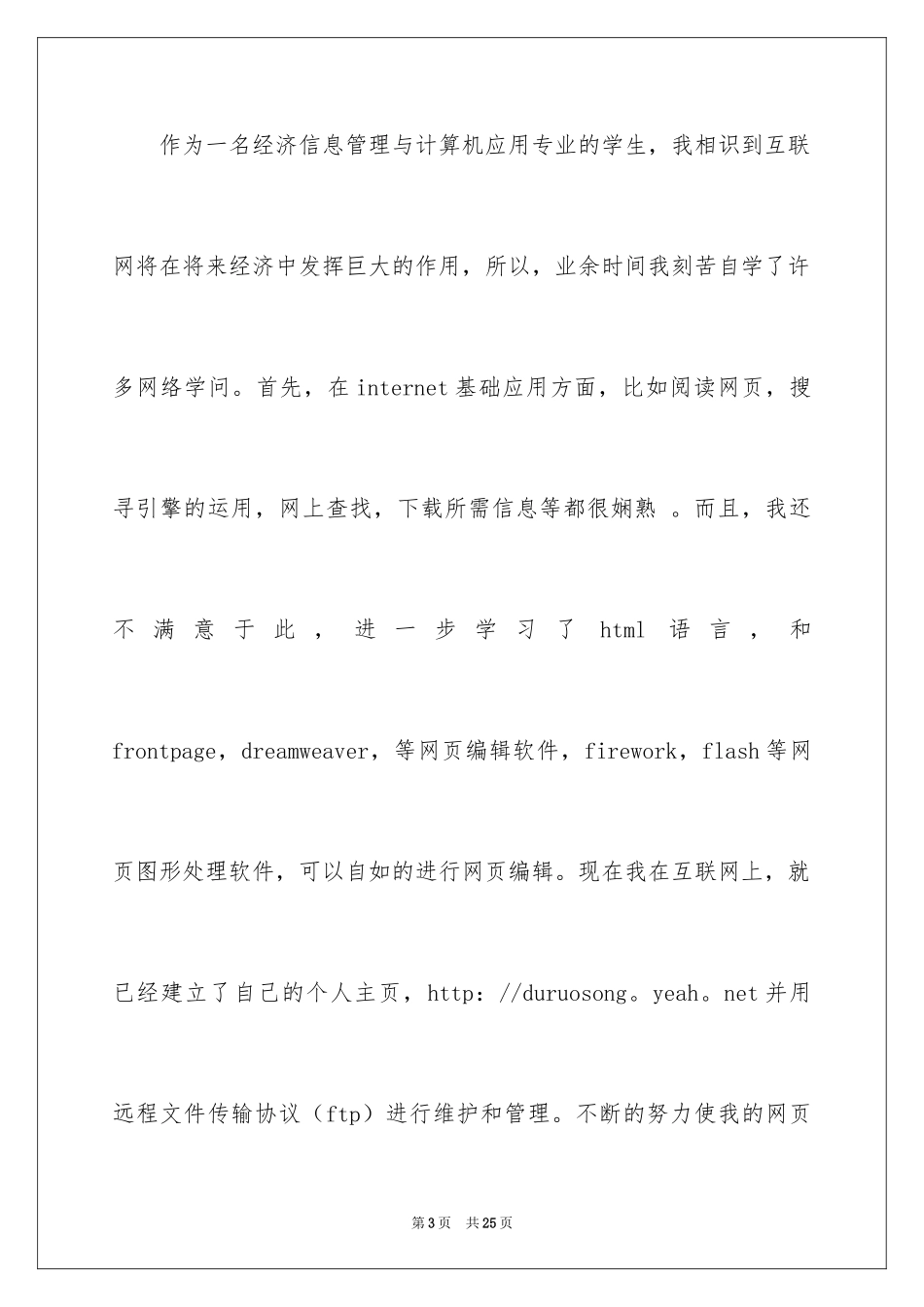 作为一名经济信息管理与计算机应用专业的学生，我相识到互联网将在将来经济中发挥巨大的作用，所以，业余时间我刻苦自学了许多网络学问。首先，在internet基础应用方面，比如阅读网页，搜寻引擎的运用，网上查找，下载所需信息等都很娴熟 。而且，我还不满意于此，进一步学习了html语言，和frontpage，dreamweaver，等网页编辑软件，firework，flash等网页图形处理软件，可以自如的进行网页编辑。现在我在互联网上，就已经建立了自己的个人主页，http：//duruosong。yeah。net并用远程文件传输协议（ftp）进行维护和管理。不断的努力使我的网页

第3页　共25页